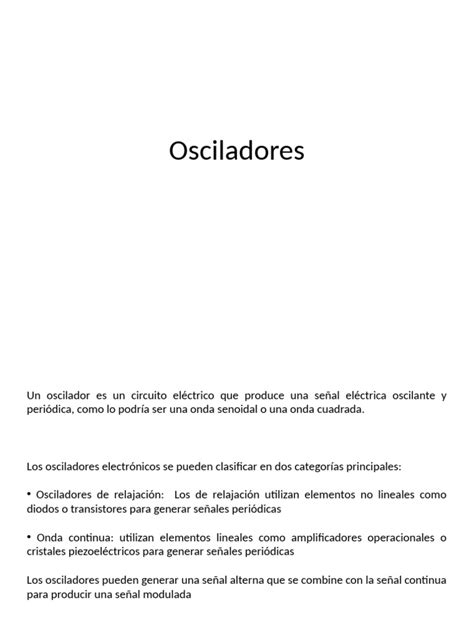 Osciladores

Un oscilador es un circuito eléctrico que produce una señal eléctrica oscilante y periódica, como lo podría ser una onda senoidal o una onda cuadrada.

Los osciladores electrónicos se pueden clasificar en dos categorías principales:

• Osciladores de relajación: Los de relajación utilizan elementos no lineales como diodos o transistores para generar señales periódicas

• Onda continua: utilizan elementos lineales como amplificadores operacionales o cristales piezoeléctricos para generar señales periódicas

Los osciladores pueden generar una señal alterna que se combine con la señal continua para producir una señal modulada